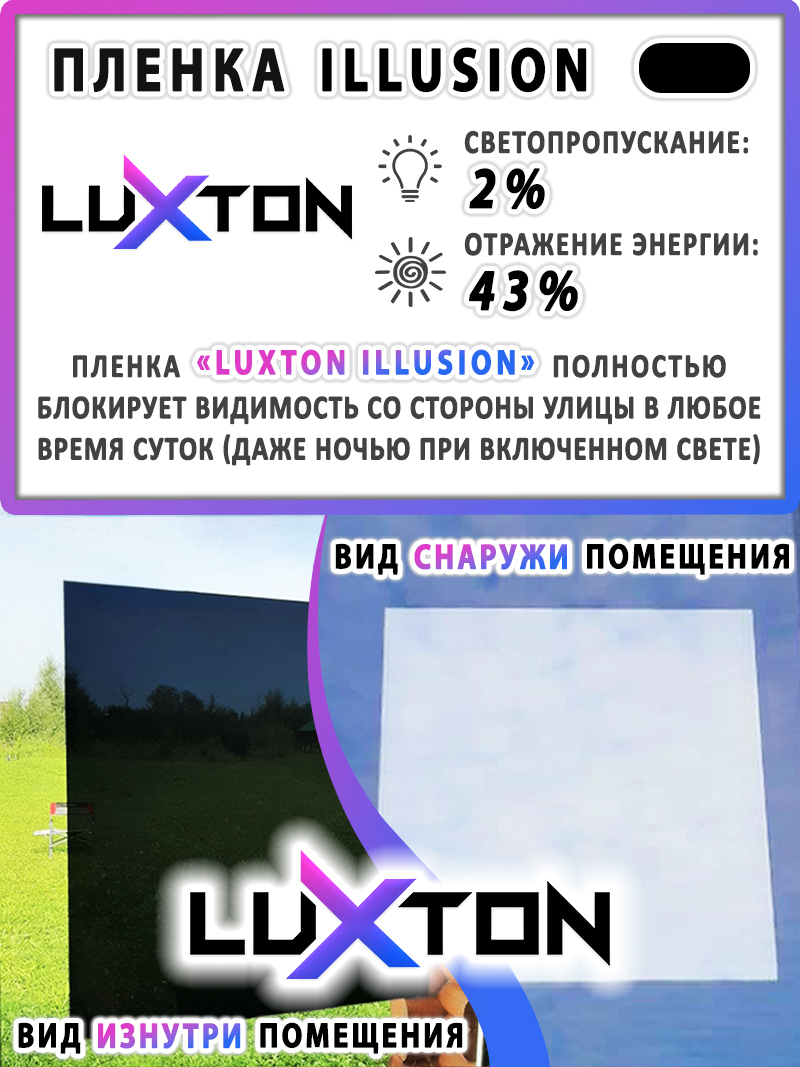 ПЛЕНКА ILLUSION

LUXTON

СВЕТОПРОПУСКАНИЕ:
2%

ОТРАЖЕНИЕ ЭНЕРГИИ:
43%

ПЛЕНКА «LUXTON ILLUSION» ПОЛНОСТЬЮ БЛОКИРУЕТ ВИДИМОСТЬ СО СТОРОНЫ УЛИЦЫ В ЛЮБОЕ ВРЕМЯ СУТОК (ДАЖЕ НОЧЬЮ ПРИ ВКЛЮЧЕННОМ СВЕТЕ)

ВИД СНАРУЖИ ПОМЕЩЕНИЯ

LUXTON

ВИД ИЗНУТРИ ПОМЕЩЕНИЯ